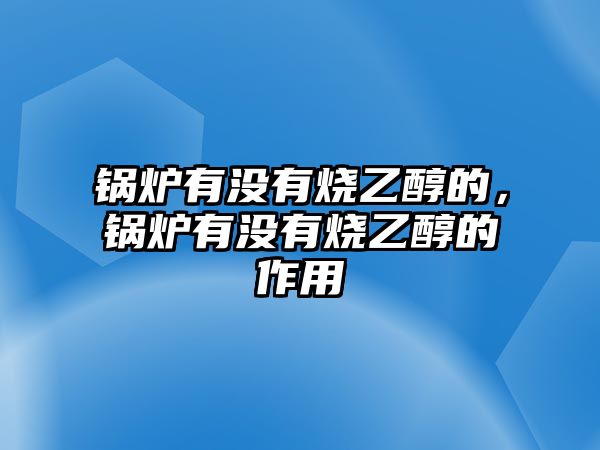 锅炉有没有烧乙醇的，锅炉有没有烧乙醇的作用